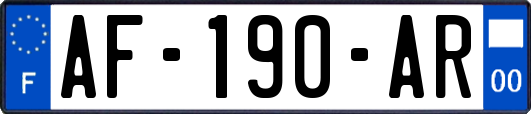 F
AF-190-AR
00